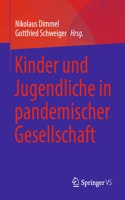 Nikolaus Dimmel
Gottfried Schweiger Hrsg.

Kinder und Jugendliche in pandemischer Gesellschaft

Springer VS